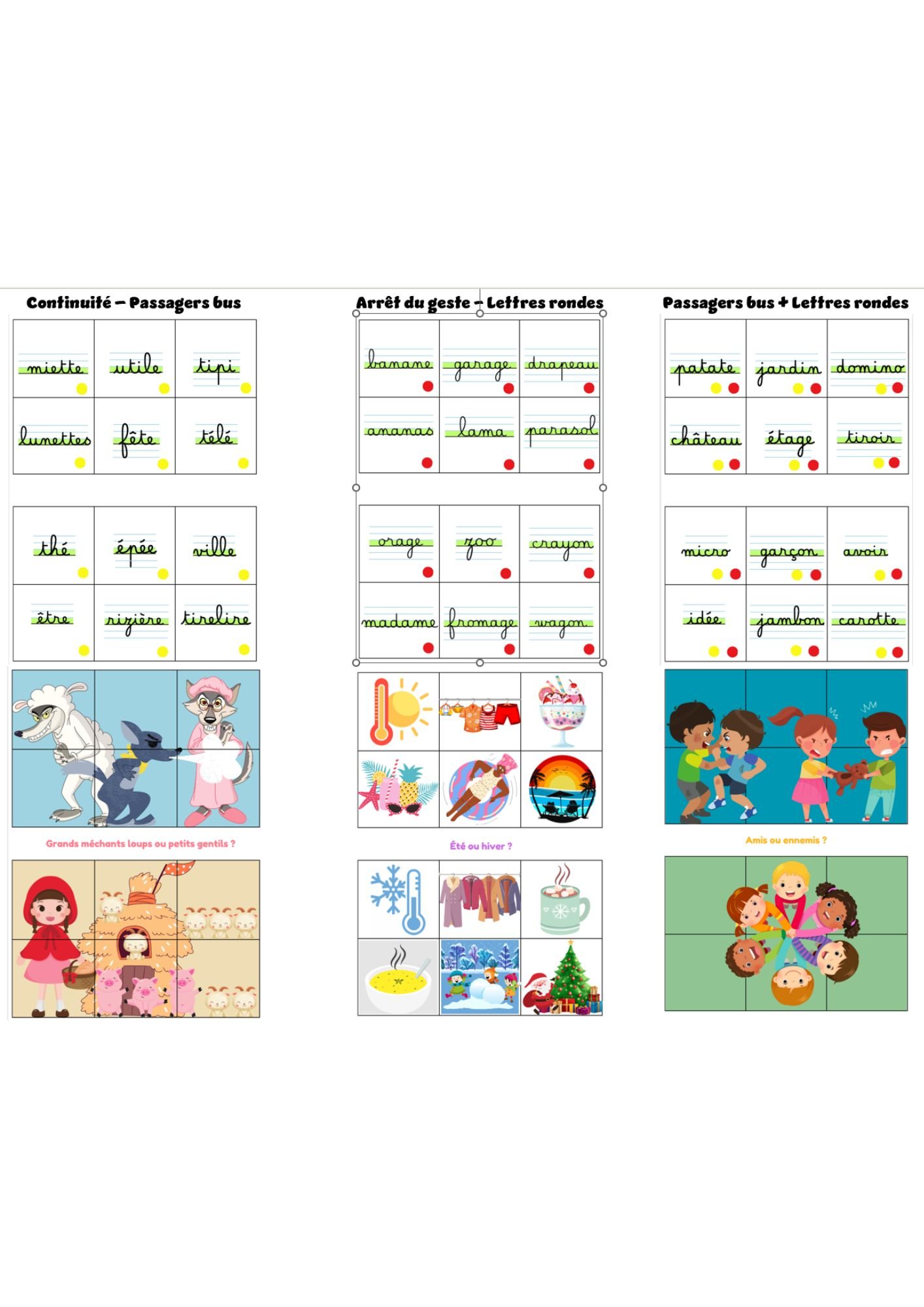 Continuité – Passagers bus

| miette | utile | tipi |
|---|---|---|
| lunettes | fête | télé |

| thé | épée | ville |
|---|---|---|
| être | rizière | tirelire |

Grands méchants loups ou petits gentils ?

Arrêt du geste – Lettres rondes

| banane | garage | drapeau |
|---|---|---|
| ananas | lama | parasol |

| orage | zoo | crayon |
|---|---|---|
| madame | fromage | wagon |

Été ou hiver ?

Passagers bus + Lettres rondes

| patate | jardin | domino |
|---|---|---|
| château | étage | tiroir |

| micro | garçon | avoir |
|---|---|---|
| idée | jambon | carotte |

Amis ou ennemis ?